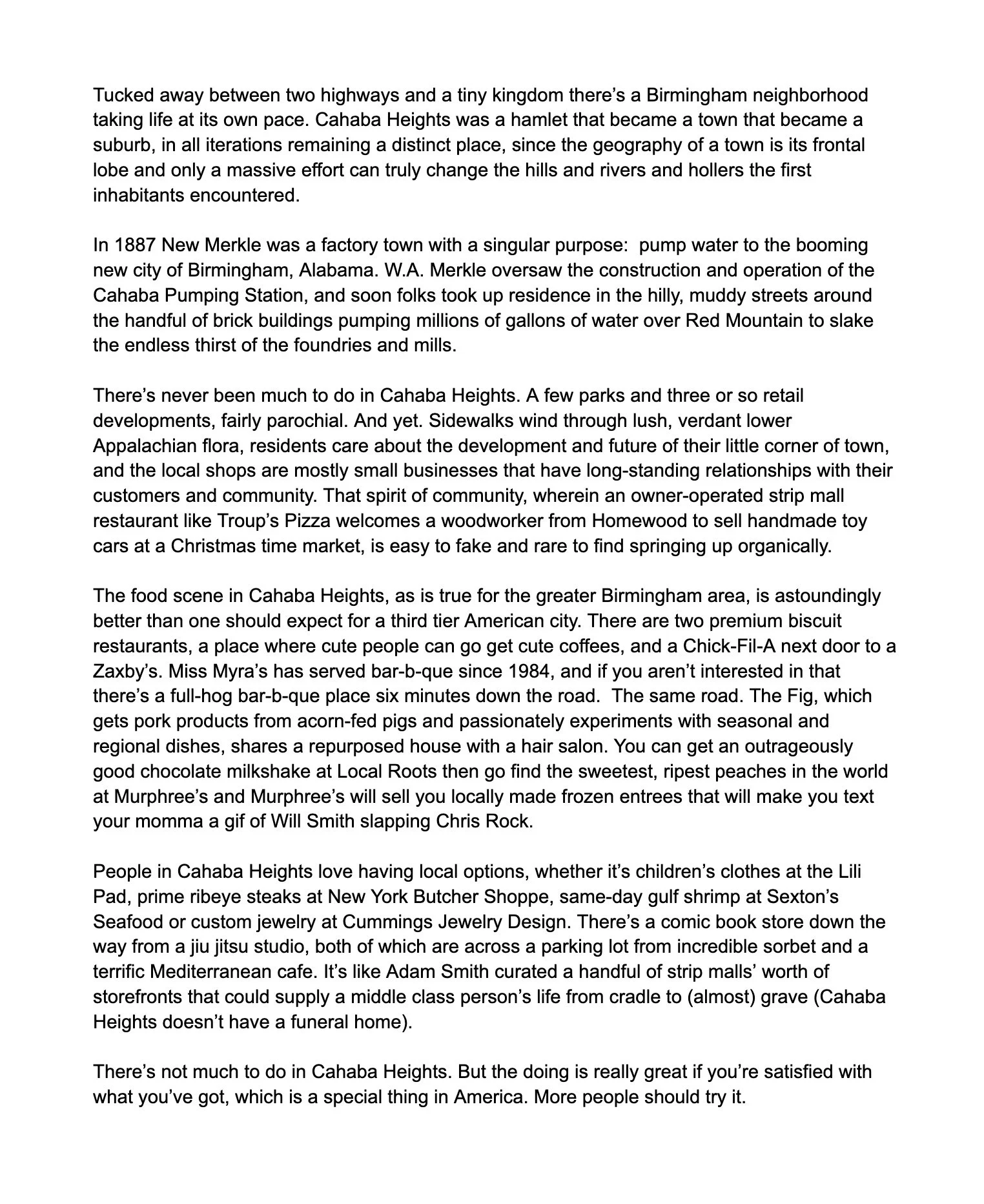 Tucked away between two highways and a tiny kingdom there’s a Birmingham neighborhood taking life at its own pace. Cahaba Heights was a hamlet that became a town that became a suburb, in all iterations remaining a distinct place, since the geography of a town is its frontal lobe and only a massive effort can truly change the hills and rivers and hollers the first inhabitants encountered.

In 1887 New Merkle was a factory town with a singular purpose:  pump water to the booming new city of Birmingham, Alabama. W.A. Merkle oversaw the construction and operation of the Cahaba Pumping Station, and soon folks took up residence in the hilly, muddy streets around the handful of brick buildings pumping millions of gallons of water over Red Mountain to slake the endless thirst of the foundries and mills.

There’s never been much to do in Cahaba Heights. A few parks and three or so retail developments, fairly parochial. And yet. Sidewalks wind through lush, verdant lower Appalachian flora, residents care about the development and future of their little corner of town, and the local shops are mostly small businesses that have long-standing relationships with their customers and community. That spirit of community, wherein an owner-operated strip mall restaurant like Troup’s Pizza welcomes a woodworker from Homewood to sell handmade toy cars at a Christmas time market, is easy to fake and rare to find springing up organically.

The food scene in Cahaba Heights, as is true for the greater Birmingham area, is astoundingly better than one should expect for a third tier American city. There are two premium biscuit restaurants, a place where cute people can go get cute coffees, and a Chick-Fil-A next door to a Zaxby’s. Miss Myra’s has served bar-b-que since 1984, and if you aren’t interested in that there’s a full-hog bar-b-que place six minutes down the road.  The same road. The Fig, which gets pork products from acorn-fed pigs and passionately experiments with seasonal and regional dishes, shares a repurposed house with a hair salon. You can get an outrageously good chocolate milkshake at Local Roots then go find the sweetest, ripest peaches in the world at Murphree’s and Murphree’s will sell you locally made frozen entrees that will make you text your momma a gif of Will Smith slapping Chris Rock.

People in Cahaba Heights love having local options, whether it’s children’s clothes at the Lili Pad, prime ribeye steaks at New York Butcher Shoppe, same-day gulf shrimp at Sexton’s Seafood or custom jewelry at Cummings Jewelry Design. There’s a comic book store down the way from a jiu jitsu studio, both of which are across a parking lot from incredible sorbet and a terrific Mediterranean cafe. It’s like Adam Smith curated a handful of strip malls’ worth of storefronts that could supply a middle class person’s life from cradle to (almost) grave (Cahaba Heights doesn’t have a funeral home).

There’s not much to do in Cahaba Heights. But the doing is really great if you’re satisfied with what you’ve got, which is a special thing in America. More people should try it.